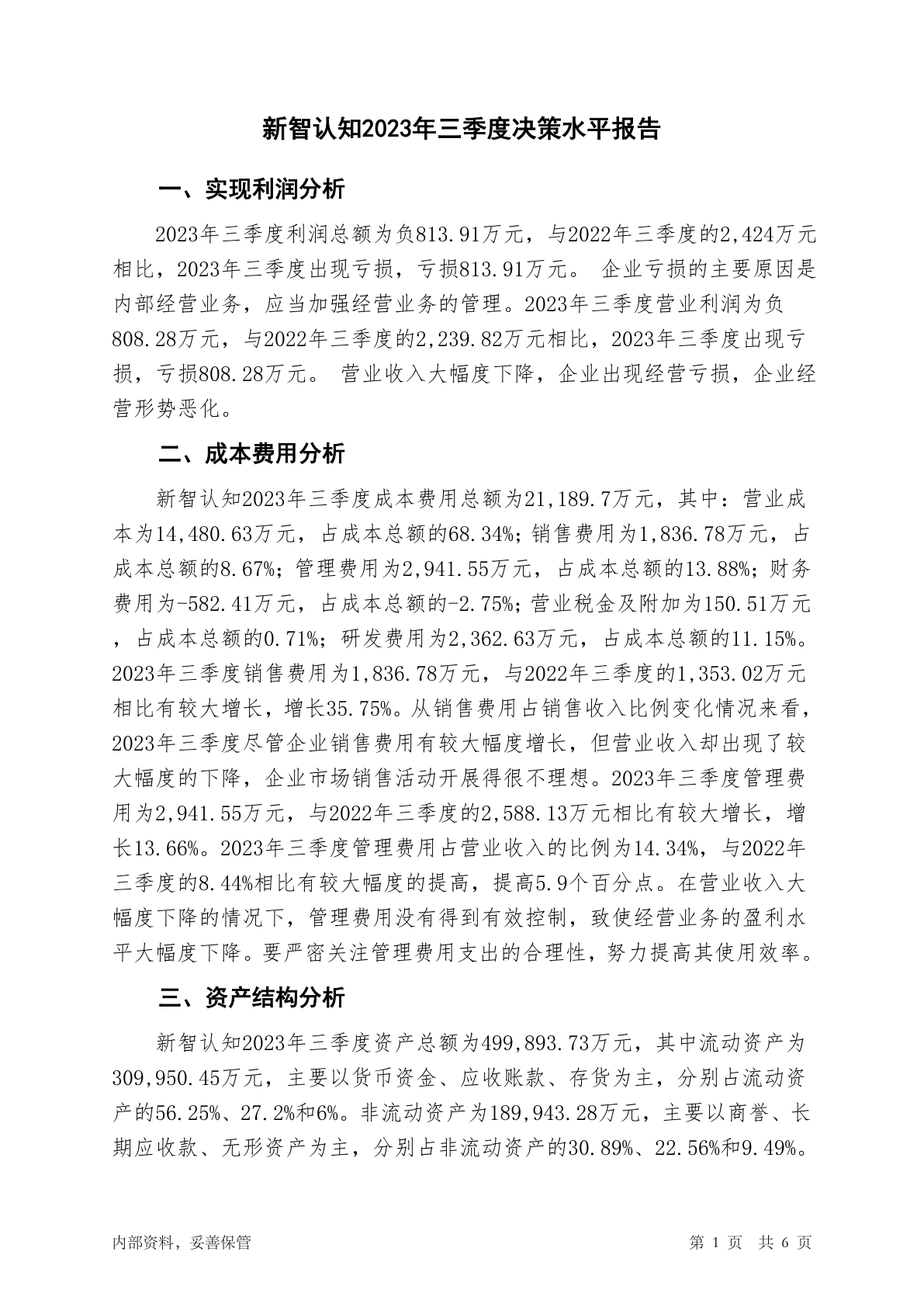 新智认知2023年三季度决策水平报告

一、实现利润分析

2023年三季度利润总额为负813.91万元，与2022年三季度的2,424万元相比，2023年三季度出现亏损，亏损813.91万元。 企业亏损的主要原因是内部经营业务，应当加强经营业务的管理。2023年三季度营业利润为负808.28万元，与2022年三季度的2,239.82万元相比，2023年三季度出现亏损，亏损808.28万元。 营业收入大幅度下降，企业出现经营亏损，企业经营形势恶化。

二、成本费用分析

新智认知2023年三季度成本费用总额为21,189.7万元，其中：营业成本为14,480.63万元，占成本总额的68.34%；销售费用为1,836.78万元，占成本总额的8.67%；管理费用为2,941.55万元，占成本总额的13.88%；财务费用为-582.41万元，占成本总额的-2.75%；营业税金及附加为150.51万元，占成本总额的0.71%；研发费用为2,362.63万元，占成本总额的11.15%。2023年三季度销售费用为1,836.78万元，与2022年三季度的1,353.02万元相比有较大增长，增长35.75%。从销售费用占销售收入比例变化情况来看，2023年三季度尽管企业销售费用有较大幅度增长，但营业收入却出现了较大幅度的下降，企业市场销售活动开展得很不理想。2023年三季度管理费用为2,941.55万元，与2022年三季度的2,588.13万元相比有较大增长，增长13.66%。2023年三季度管理费用占营业收入的比例为14.34%，与2022年三季度的8.44%相比有较大幅度的提高，提高5.9个百分点。在营业收入大幅度下降的情况下，管理费用没有得到有效控制，致使经营业务的盈利水平大幅度下降。要严密关注管理费用支出的合理性，努力提高其使用效率。

三、资产结构分析

新智认知2023年三季度资产总额为499,893.73万元，其中流动资产为309,950.45万元，主要以货币资金、应收账款、存货为主，分别占流动资产的56.25%、27.2%和6%。非流动资产为189,943.28万元，主要以商誉、长期应收款、无形资产为主，分别占非流动资产的30.89%、22.56%和9.49%。

内部资料，妥善保管

第 1 页 共 6 页